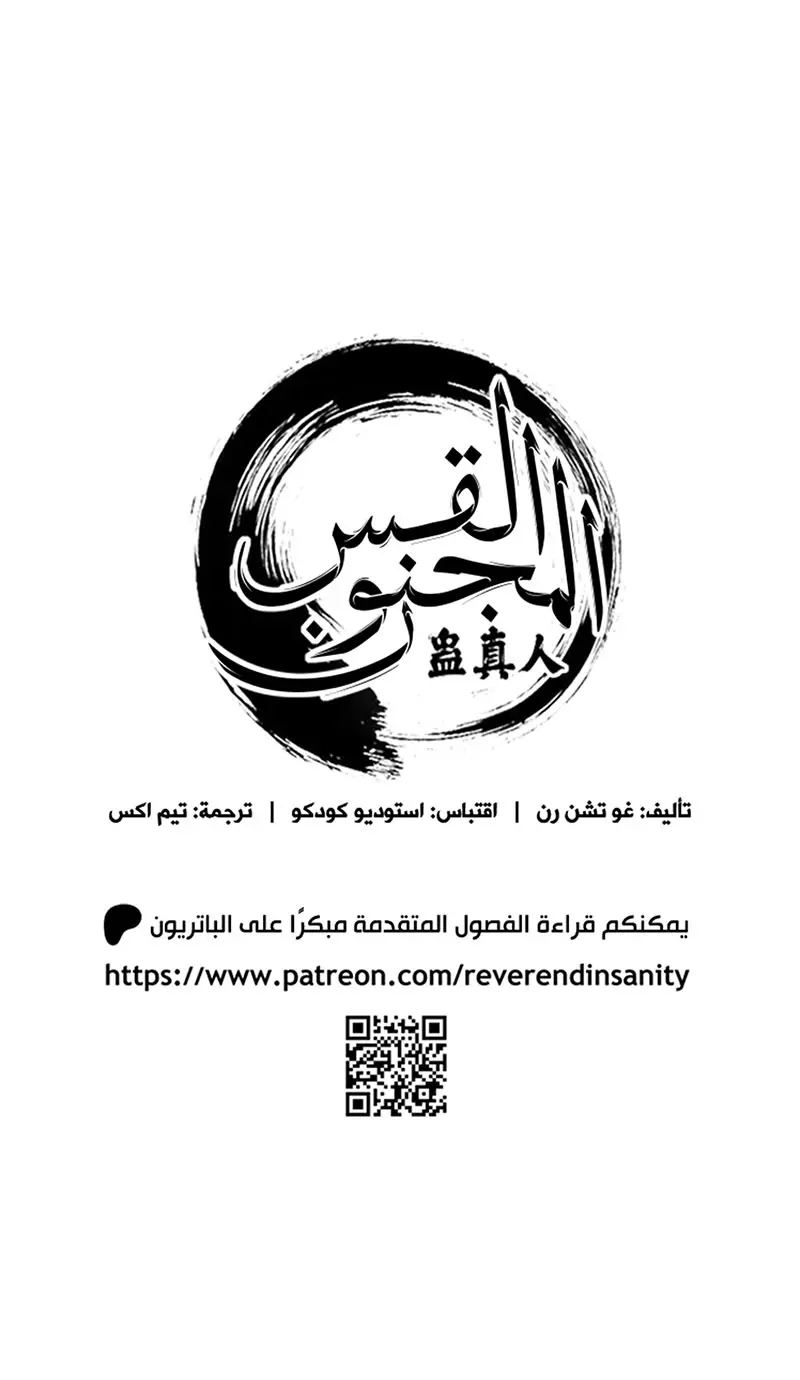 القس المجنون
蛊真人

تأليف: غو تشن رن | اقتباس: استوديو كودكو | ترجمة: تيم اكس

يمكنكم قراءة الفصول المتقدمة مبكرًا على الباتريون

https://www.patreon.com/reverendinsanity